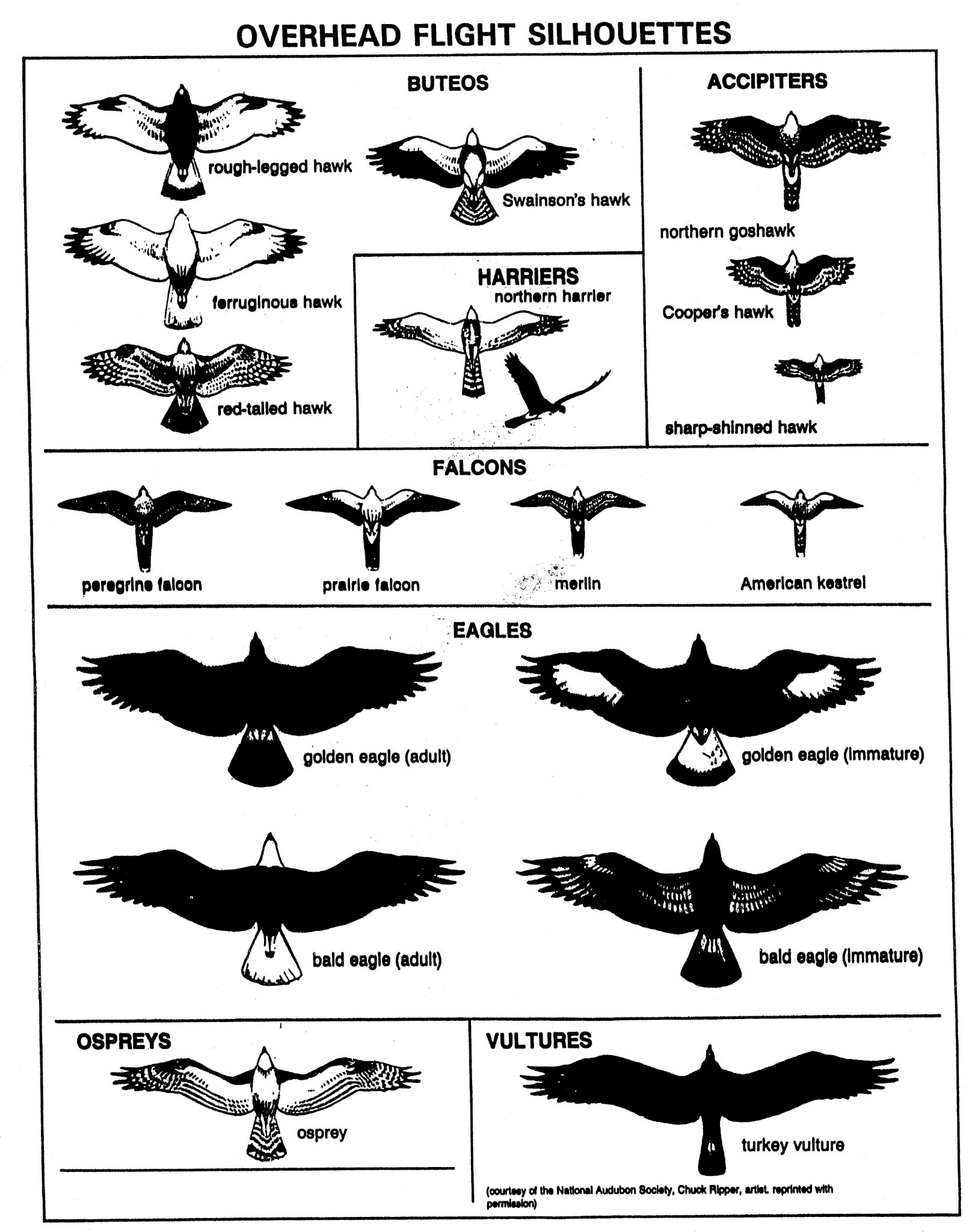 OVERHEAD FLIGHT SILHOUETTES

BUTEOS

rough-legged hawk

Swainson's hawk

ferruginous hawk

red-tailed hawk

HARRIERS
northern harrier

ACCIPITERS

northern goshawk

Cooper's hawk

sharp-shinned hawk

FALCONS

peregrine falcon

prairie falcon

merlin

American kestrel

EAGLES

golden eagle (adult)

golden eagle (immature)

bald eagle (adult)

bald eagle (immature)

OSPREYS

osprey

VULTURES

turkey vulture

(courtesy of the National Audubon Society, Chuck Ripper, artist. reprinted with permission)